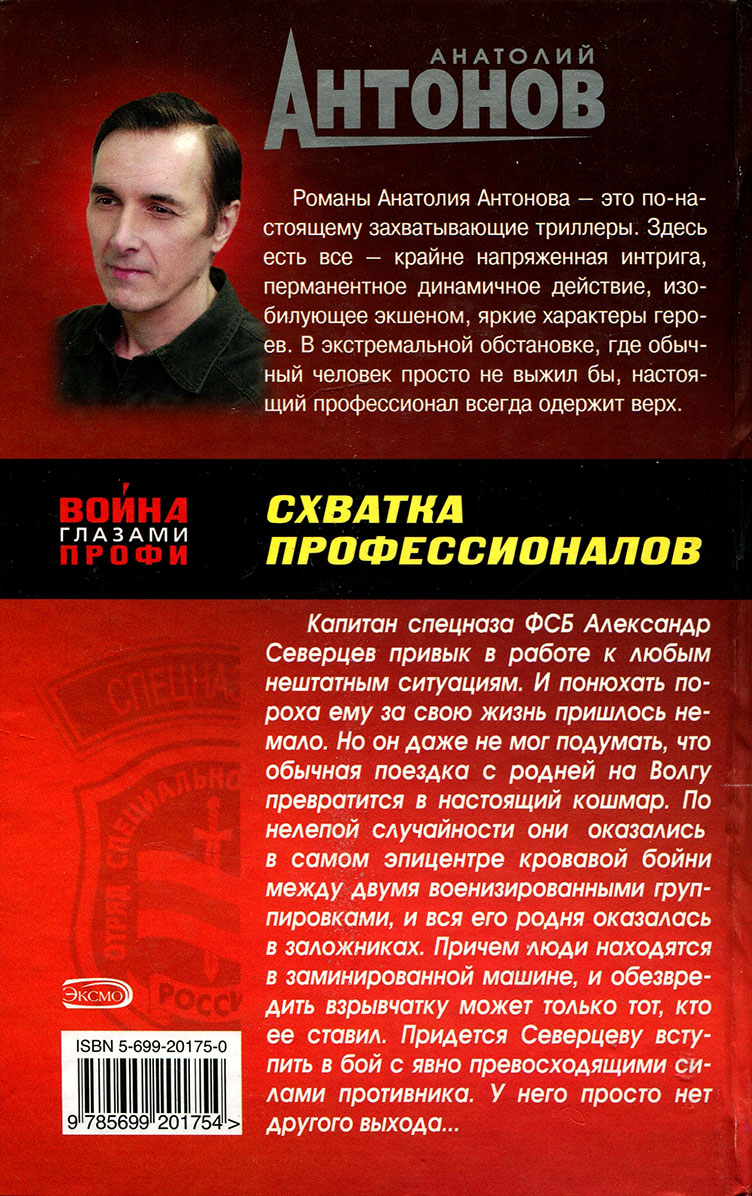 АНАТОЛИЙ
АНТОНОВ

Романы Анатолия Антонова — это по-настоящему захватывающие триллеры. Здесь есть все — крайне напряженная интрига, перманентное динамичное действие, изобилующее экшеном, яркие характеры героев. В экстремальной обстановке, где обычный человек просто не выжил бы, настоящий профессионал всегда одержит верх.

ВОЙНА ГЛАЗАМИ ПРОФИ

СХВАТКА ПРОФЕССИОНАЛОВ

Капитан спецназа ФСБ Александр Северцев привык в работе к любым нештатным ситуациям. И понюхать пороха ему за свою жизнь пришлось немало. Но он даже не мог подумать, что обычная поездка с родней на Волгу превратится в настоящий кошмар. По нелепой случайности они оказались в самом эпицентре кровавой бойни между двумя военизированными группировками, и вся его родня оказалась в заложниках. Причем люди находятся в заминированной машине, и обезвредить взрывчатку может только тот, кто ее ставил. Придется Северцеву вступить в бой с явно превосходящими силами противника. У него просто нет другого выхода...

СПЕЦНА
ОТРЯД СПЕЦИАЛЬНО
РОССИ

ЭКСМО

ISBN 5-699-20175-0
9 785699 201754 >